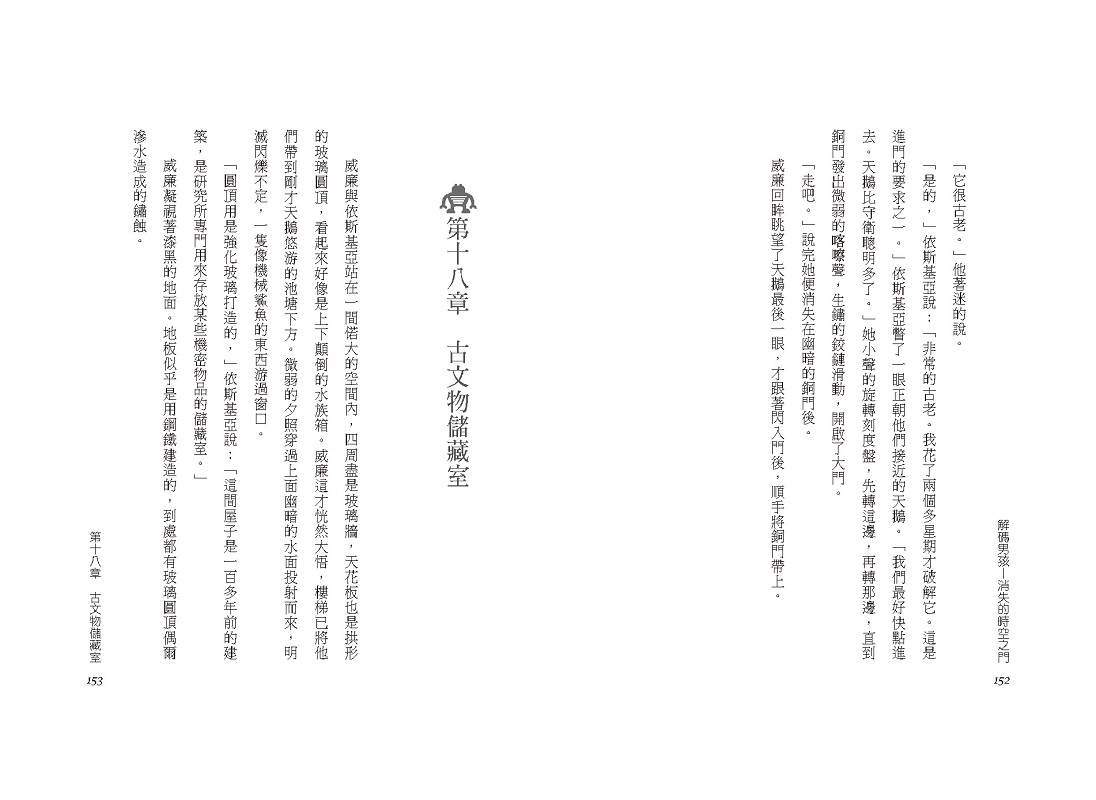 解碼男孩—消失的時空之門

「它很古老。」他著迷的說。

「是的，」依斯基亞說：「非常的古老。我花了兩個多星期才破解它。這是進門的要求之一。」依斯基亞瞥了一眼正朝他們接近的天鵝。「我們最好快點進去。天鵝比守衛聰明多了。」她小聲的旋轉刻度盤，先轉這邊，再轉那邊，直到銅門發出微弱的喀嚓聲，生鏽的鉸鏈滑動，開啟了大門。

「走吧。」說完她便消失在幽暗的銅門後。

威廉回眸眺望了天鵝最後一眼，才跟著閃入門後，順手將銅門帶上。

152

第十八章　古文物儲藏室

威廉與依斯基亞站在一間偌大的空間內，四周盡是玻璃牆，天花板也是拱形的玻璃圓頂，看起來好像是上下顛倒的水族箱。威廉這才恍然大悟，樓梯已將他們帶到剛才天鵝悠游的池塘下方。微弱的夕照穿過上面幽暗的水面投射而來，明滅閃爍不定，一隻像機械鯊魚的東西游過窗口。

「圓頂用是強化玻璃打造的，」依斯基亞說：「這間屋子是一百多年前的建築，是研究所專門用來存放某些機密物品的儲藏室。」

威廉凝視著漆黑的地面。地板似乎是用鋼鐵建造的，到處都有玻璃圓頂偶爾滲水造成的鏽蝕。

第十八章　古文物儲藏室

153